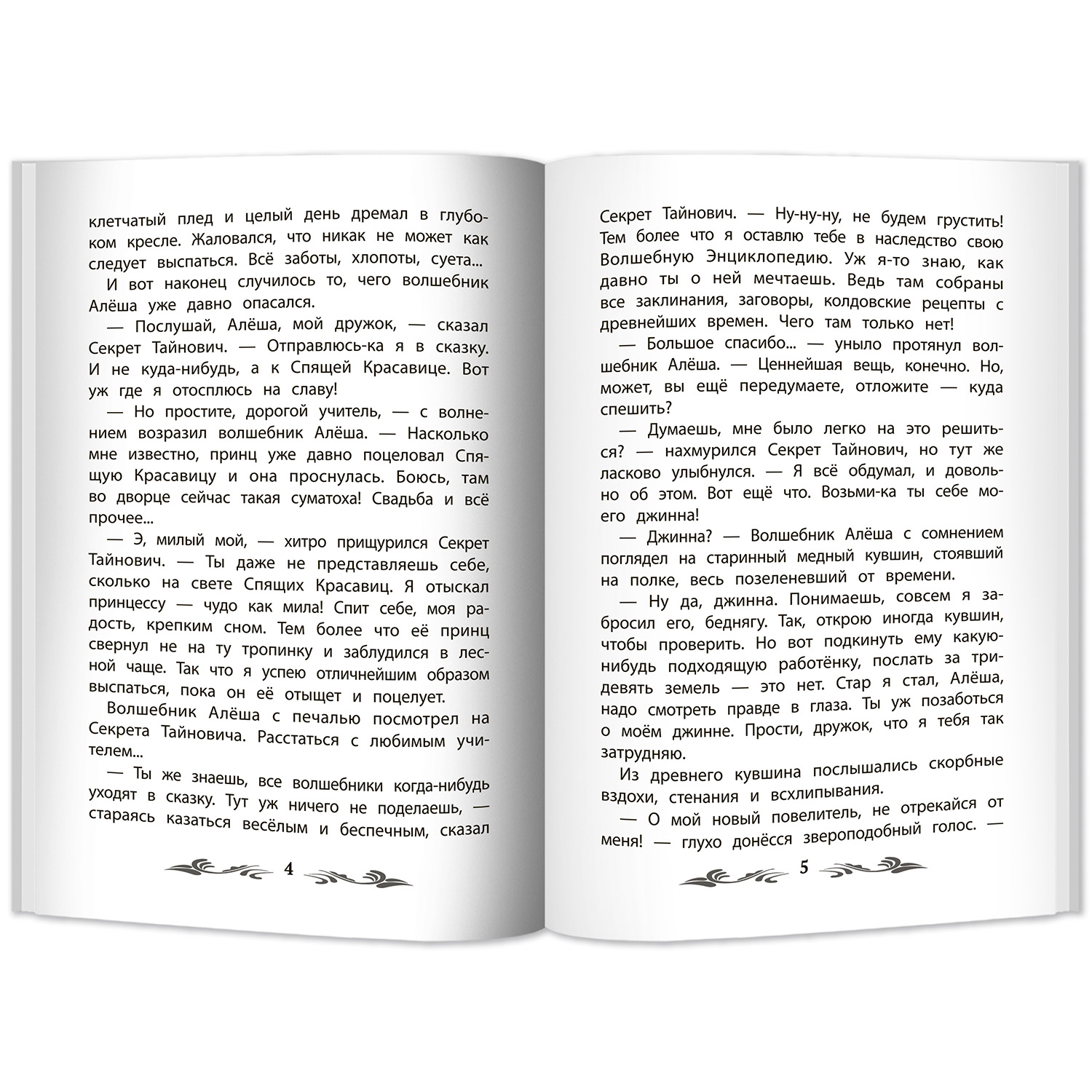 клетчатый плед и целый день дремал в глубоком кресле. Жаловался, что никак не может как следует выспаться. Всё заботы, хлопоты, суета...

И вот наконец случилось то, чего волшебник Алёша уже давно опасался.

— Послушай, Алёша, мой дружок, — сказал Секрет Тайнович. — Отправлюсь-ка я в сказку. И не куда-нибудь, а к Спящей Красавице. Вот уж где я отосплюсь на славу!

— Но простите, дорогой учитель, — с волнением возразил волшебник Алёша. — Насколько мне известно, принц уже давно поцеловал Спящую Красавицу и она проснулась. Боюсь, там во дворце сейчас такая суматоха! Свадьба и всё прочее...

— Э, милый мой, — хитро прищурился Секрет Тайнович. — Ты даже не представляешь себе, сколько на свете Спящих Красавиц. Я отыскал принцессу — чудо как мила! Спит себе, моя радость, крепким сном. Тем более что её принц свернул не на ту тропинку и заблудился в лесной чаще. Так что я успею отличнейшим образом выспаться, пока он её отыщет и поцелует.

Волшебник Алёша с печалью посмотрел на Секрета Тайновича. Расстаться с любимым учителем...

— Ты же знаешь, все волшебники когда-нибудь уходят в сказку. Тут уж ничего не поделаешь, — стараясь казаться весёлым и беспечным, сказал

4

Секрет Тайнович. — Ну-ну-ну, не будем грустить! Тем более что я оставлю тебе в наследство свою Волшебную Энциклопедию. Уж я-то знаю, как давно ты о ней мечтаешь. Ведь там собраны все заклинания, заговоры, колдовские рецепты с древнейших времен. Чего там только нет!

— Большое спасибо... — уныло протянул волшебник Алёша. — Ценнейшая вещь, конечно. Но, может, вы ещё передумаете, отложите — куда спешить?

— Думаешь, мне было легко на это решиться? — нахмурился Секрет Тайнович, но тут же ласково улыбнулся. — Я всё обдумал, и довольно об этом. Вот ещё что. Возьми-ка ты себе моего джинна!

— Джинна? — Волшебник Алёша с сомнением поглядел на старинный медный кувшин, стоявший на полке, весь позеленевший от времени.

— Ну да, джинна. Понимаешь, совсем я забросил его, беднягу. Так, открою иногда кувшин, чтобы проверить. Но вот подкинуть ему какую-нибудь подходящую работёнку, послать за тридевять земель — это нет. Стар я стал, Алёша, надо смотреть правде в глаза. Ты уж позаботься о моём джинне. Прости, дружок, что я тебя так затрудняю.

Из древнего кувшина послышались скорбные вздохи, стенания и всхлипывания.

— О мой новый повелитель, не отрекайся от меня! — глухо донёсся звероподобный голос. —

5